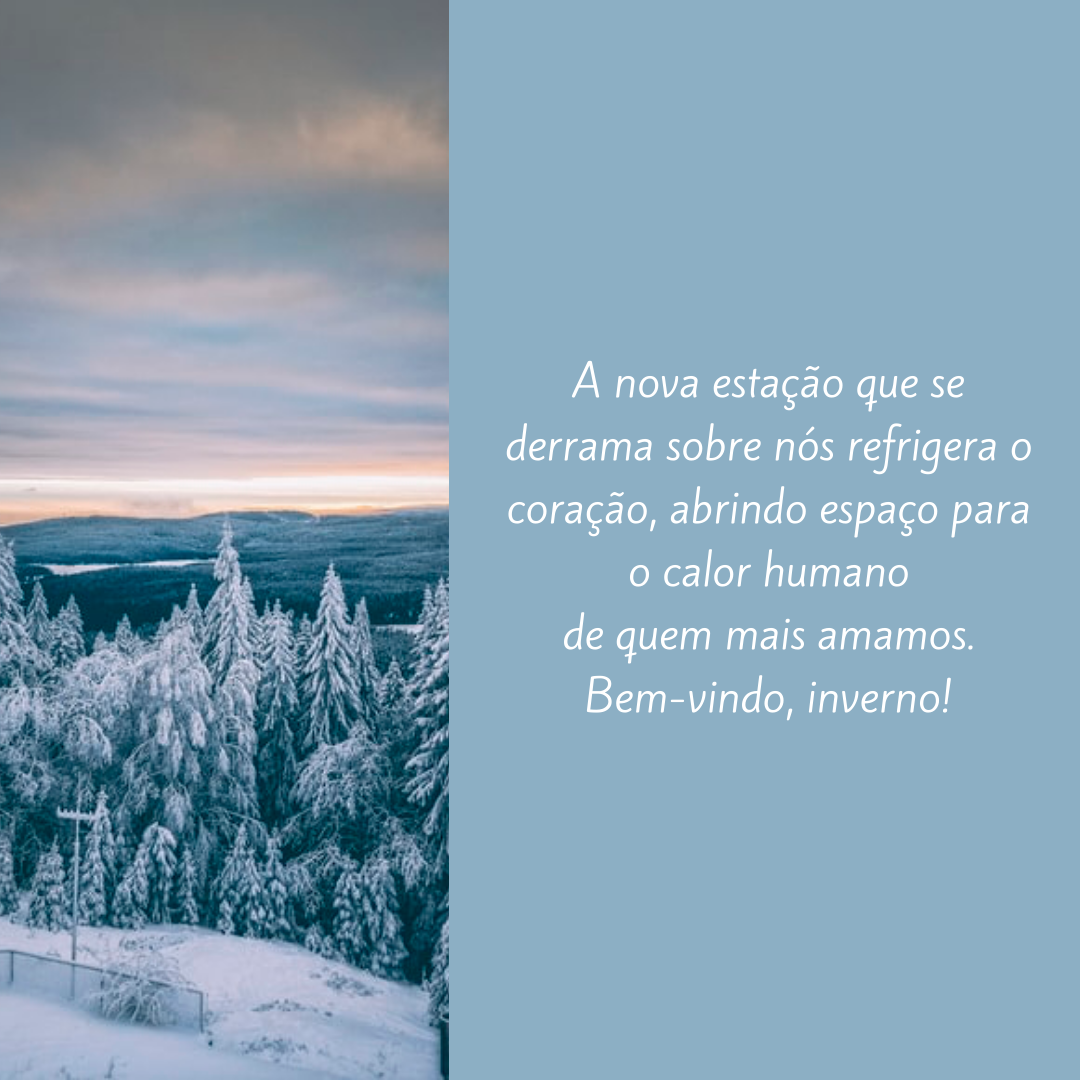 A nova estação que se derrama sobre nós refrigera o coração, abrindo espaço para o calor humano
de quem mais amamos.
Bem-vindo, inverno!